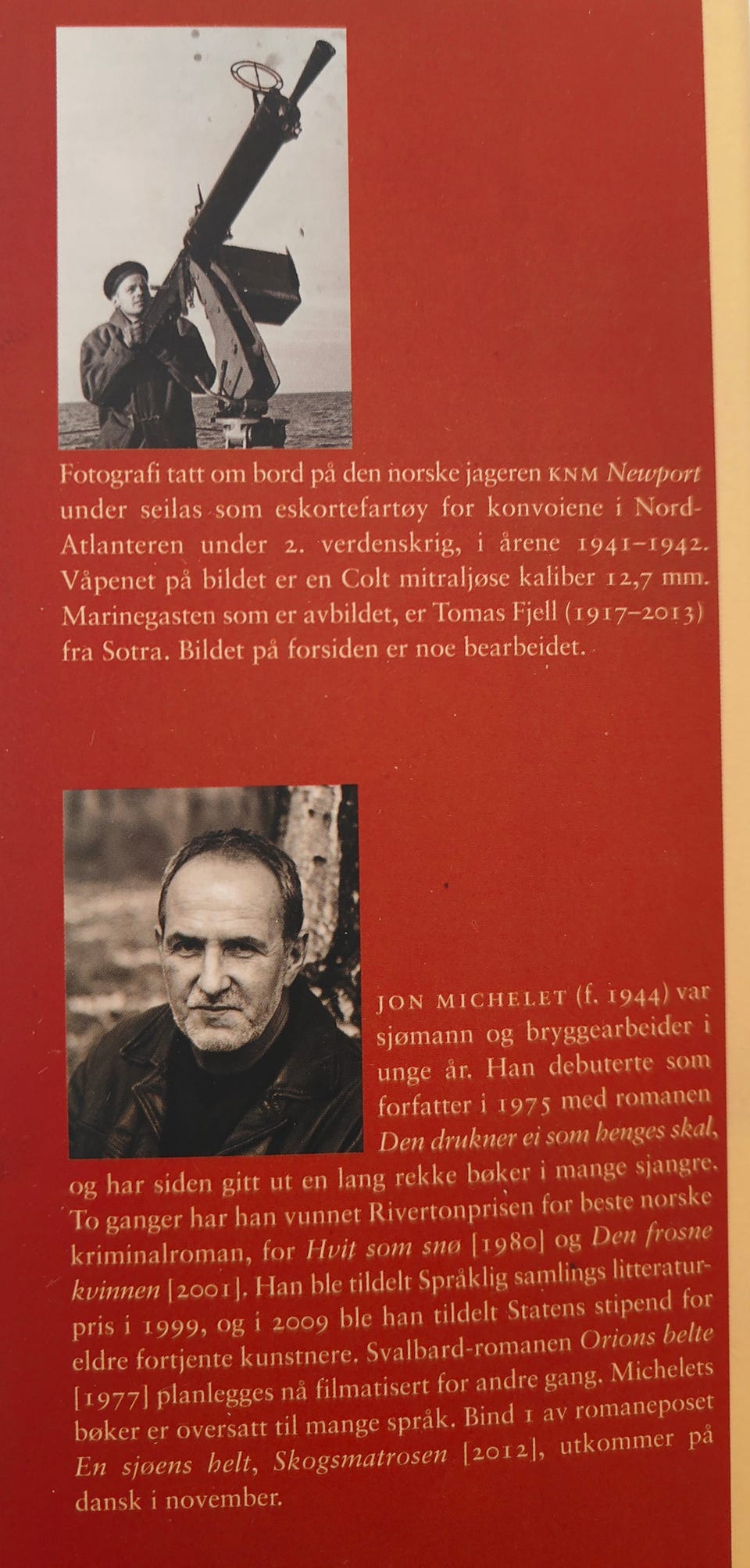 Fotografi tatt om bord på den norske jageren KNM Newport under seilas som eskortefartøy for konvoiene i Nord-Atlanteren under 2. verdenskrig, i årene 1941–1942. Våpenet på bildet er en Colt mitraljøse kaliber 12,7 mm. Marinegasten som er avbildet, er Tomas Fjell (1917–2013) fra Sotra. Bildet på forsiden er noe bearbeidet.

JON MICHELET (f. 1944) var sjømann og bryggearbeider i unge år. Han debuterte som forfatter i 1975 med romanen Den drukner ei som henges skal, og har siden gitt ut en lang rekke bøker i mange sjangre. To ganger har han vunnet Rivertonprisen for beste norske kriminalroman, for Hvit som snø [1980] og Den frosne kvinnen [2001]. Han ble tildelt Språklig samlings litteraturpris i 1999, og i 2009 ble han tildelt Statens stipend for eldre fortjente kunstnere. Svalbard-romanen Orions belte [1977] planlegges nå filmatisert for andre gang. Michelets bøker er oversatt til mange språk. Bind 1 av romaneposet En sjøens helt, Skogsmatrosen [2012], utkommer på dansk i november.